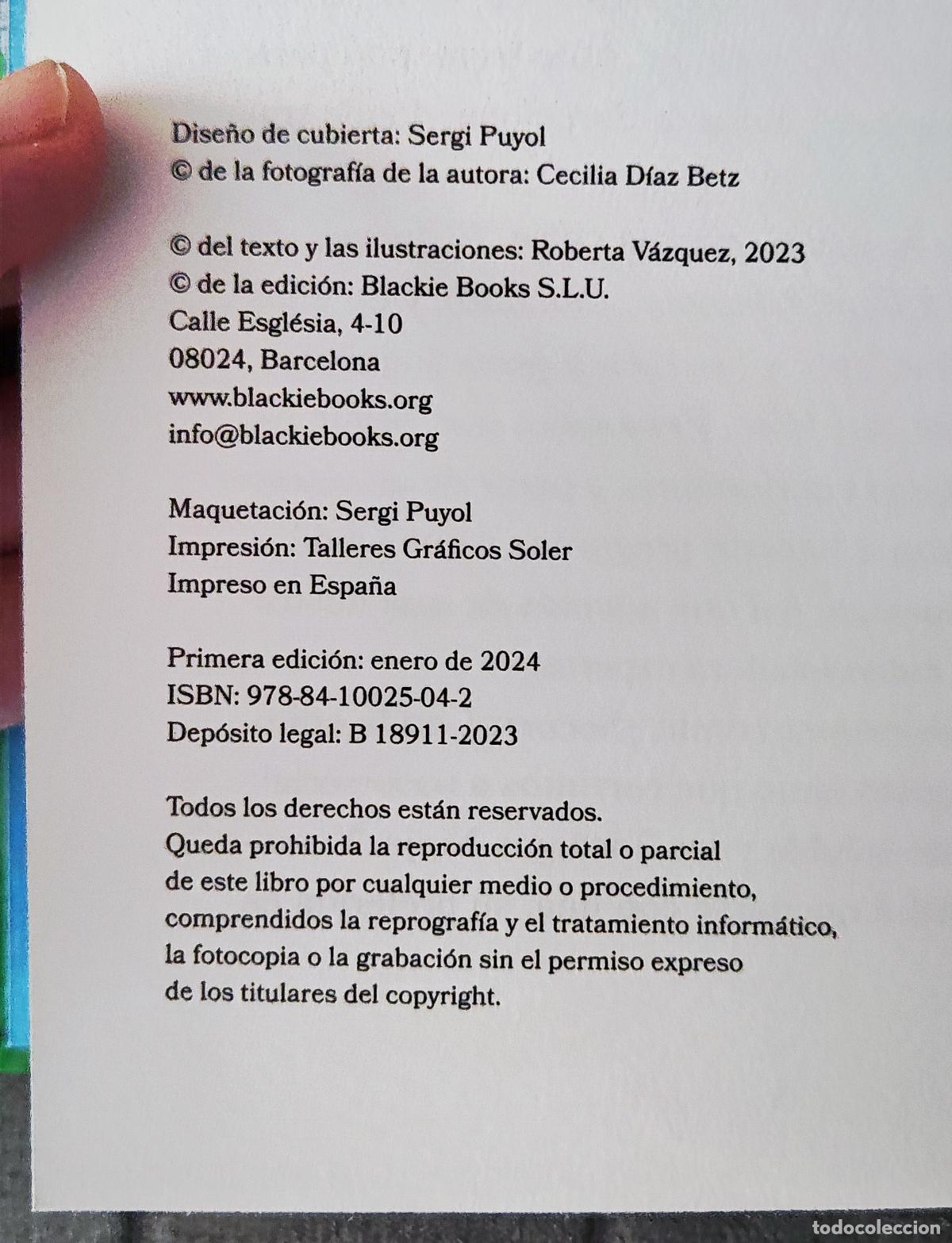 Diseño de cubierta: Sergi Puyol
© de la fotografía de la autora: Cecilia Díaz Betz

© del texto y las ilustraciones: Roberta Vázquez, 2023
© de la edición: Blackie Books S.L.U.
Calle Església, 4-10
08024, Barcelona
www.blackiebooks.org
info@blackiebooks.org

Maquetación: Sergi Puyol
Impresión: Talleres Gráficos Soler
Impreso en España

Primera edición: enero de 2024
ISBN: 978-84-10025-04-2
Depósito legal: B 18911-2023

Todos los derechos están reservados.
Queda prohibida la reproducción total o parcial de este libro por cualquier medio o procedimiento, comprendidos la reprografía y el tratamiento informático, la fotocopia o la grabación sin el permiso expreso de los titulares del copyright.

todocoleccion